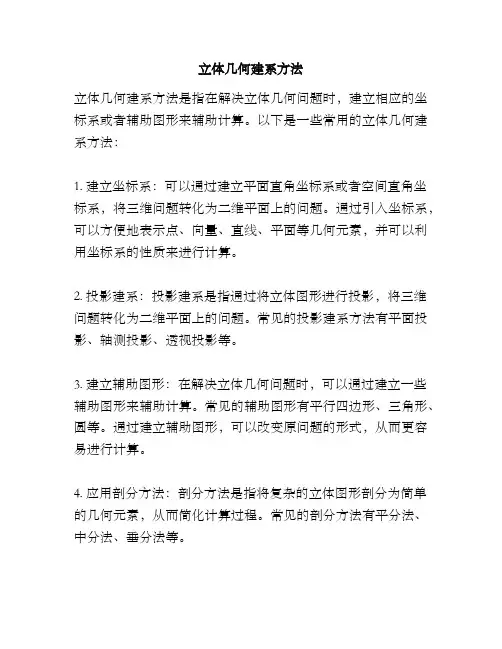 立体几何建系方法

立体几何建系方法是指在解决立体几何问题时，建立相应的坐标系或者辅助图形来辅助计算。以下是一些常用的立体几何建系方法：

1. 建立坐标系：可以通过建立平面直角坐标系或者空间直角坐标系，将三维问题转化为二维平面上的问题。通过引入坐标系，可以方便地表示点、向量、直线、平面等几何元素，并可以利用坐标系的性质来进行计算。

2. 投影建系：投影建系是指通过将立体图形进行投影，将三维问题转化为二维平面上的问题。常见的投影建系方法有平面投影、轴测投影、透视投影等。

3. 建立辅助图形：在解决立体几何问题时，可以通过建立一些辅助图形来辅助计算。常见的辅助图形有平行四边形、三角形、圆等。通过建立辅助图形，可以改变原问题的形式，从而更容易进行计算。

4. 应用剖分方法：剖分方法是指将复杂的立体图形剖分为简单的几何元素，从而简化计算过程。常见的剖分方法有平分法、中分法、垂分法等。